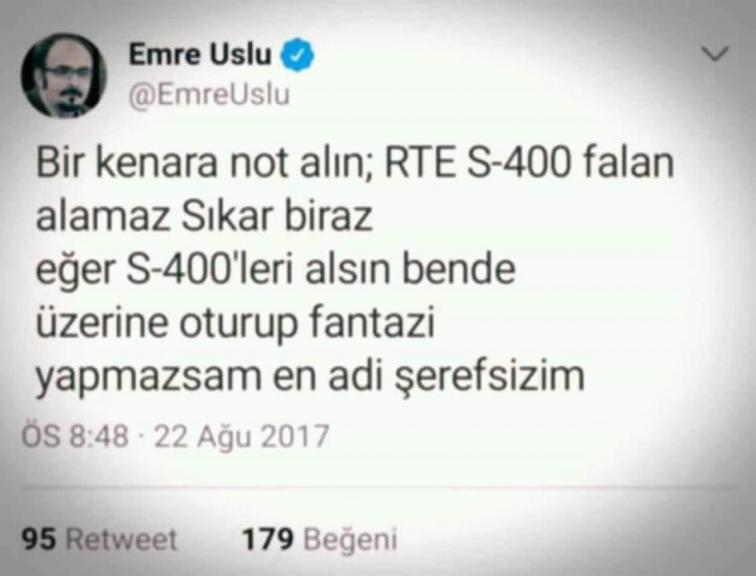 Emre Uslu
@EmreUslu

Bir kenara not alın; RTE S-400 falan alamaz Sıkar biraz
eğer S-400'leri alsın bende üzerine oturup fantazi yapmazsam en adi şerefsizim

ÖS 8:48 · 22 Ağu 2017

95 Retweet 179 Beğeni